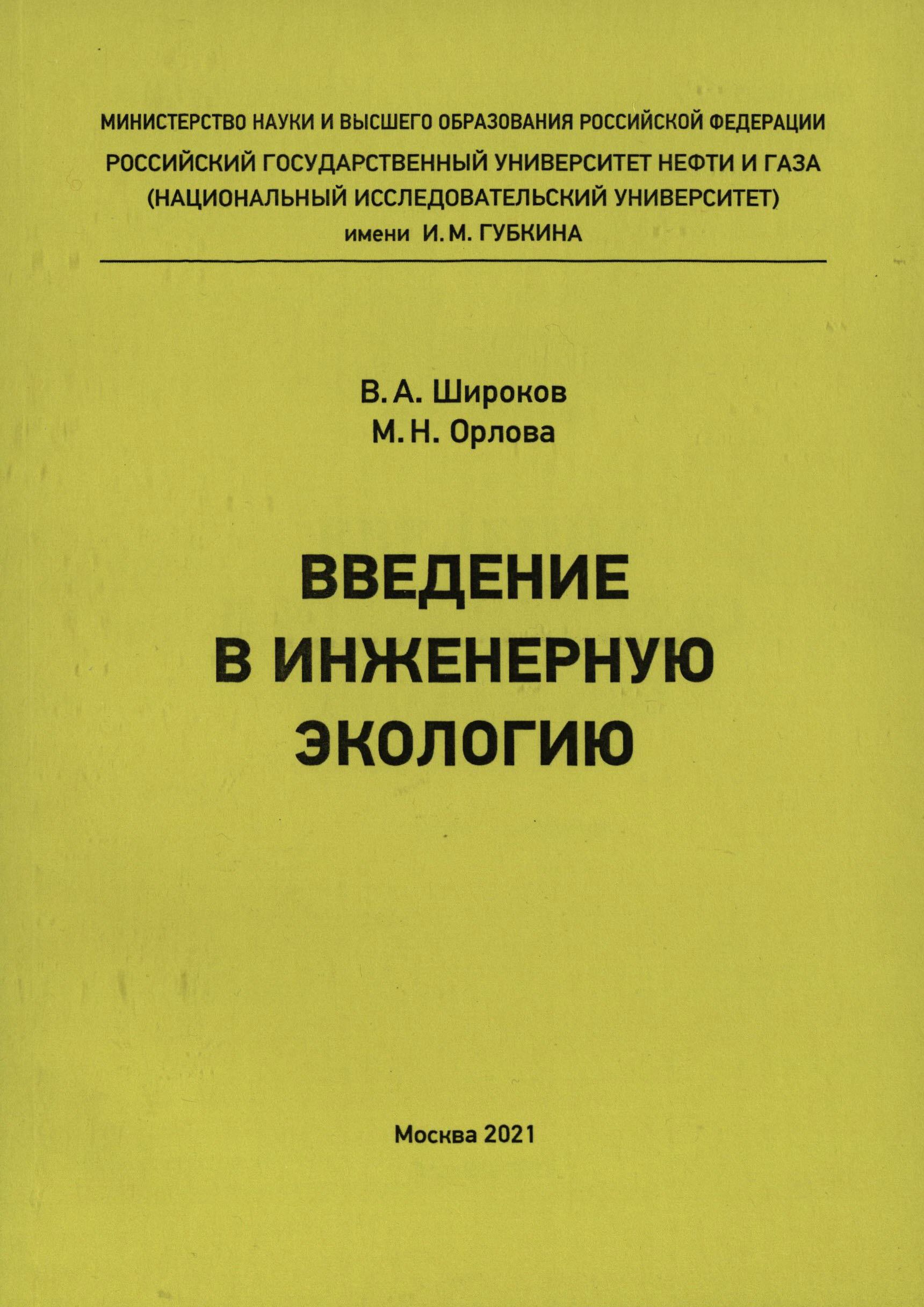 МИНИСТЕРСТВО НАУКИ И ВЫСШЕГО ОБРАЗОВАНИЯ РОССИЙСКОЙ ФЕДЕРАЦИИ
РОССИЙСКИЙ ГОСУДАРСТВЕННЫЙ УНИВЕРСИТЕТ НЕФТИ И ГАЗА
(НАЦИОНАЛЬНЫЙ ИССЛЕДОВАТЕЛЬСКИЙ УНИВЕРСИТЕТ)
имени И. М. ГУБКИНА

В. А. Широков
М. Н. Орлова

ВВЕДЕНИЕ
В ИНЖЕНЕРНУЮ
ЭКОЛОГИЮ

Москва 2021